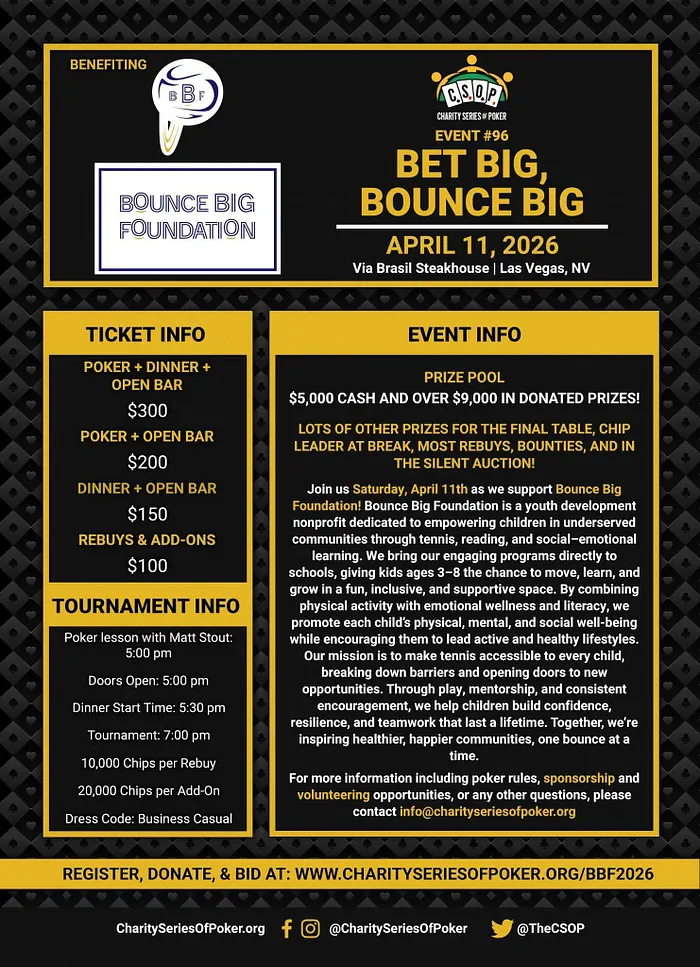 BENEFITING

BBF

BOUNCE BIG FOUNDATION

C.S.O.P.
CHARITY SERIES OF POKER

EVENT #96

BET BIG, BOUNCE BIG

APRIL 11, 2026

Via Brasil Steakhouse | Las Vegas, NV

TICKET INFO

POKER + DINNER + OPEN BAR

$300

POKER + OPEN BAR

$200

DINNER + OPEN BAR

$150

REBUYS & ADD-ONS

$100

TOURNAMENT INFO

Poker lesson with Matt Stout: 5:00 pm

Doors Open: 5:00 pm

Dinner Start Time: 5:30 pm

Tournament: 7:00 pm

10,000 Chips per Rebuy

20,000 Chips per Add-On

Dress Code: Business Casual

EVENT INFO

PRIZE POOL
$5,000 CASH AND OVER $9,000 IN DONATED PRIZES!

LOTS OF OTHER PRIZES FOR THE FINAL TABLE, CHIP LEADER AT BREAK, MOST REBUYS, BOUNTIES, AND IN THE SILENT AUCTION!

Join us Saturday, April 11th as we support Bounce Big Foundation! Bounce Big Foundation is a youth development nonprofit dedicated to empowering children in underserved communities through tennis, reading, and social–emotional learning. We bring our engaging programs directly to schools, giving kids ages 3–8 the chance to move, learn, and grow in a fun, inclusive, and supportive space. By combining physical activity with emotional wellness and literacy, we promote each child's physical, mental, and social well-being while encouraging them to lead active and healthy lifestyles. Our mission is to make tennis accessible to every child, breaking down barriers and opening doors to new opportunities. Through play, mentorship, and consistent encouragement, we help children build confidence, resilience, and teamwork that last a lifetime. Together, we're inspiring healthier, happier communities, one bounce at a time.

For more information including poker rules, sponsorship and volunteering opportunities, or any other questions, please contact info@charityseriesofpoker.org

REGISTER, DONATE, & BID AT: WWW.CHARITYSERIESOFPOKER.ORG/BBF2026

CharitySeriesOfPoker.org @CharitySeriesOfPoker @TheCSOP